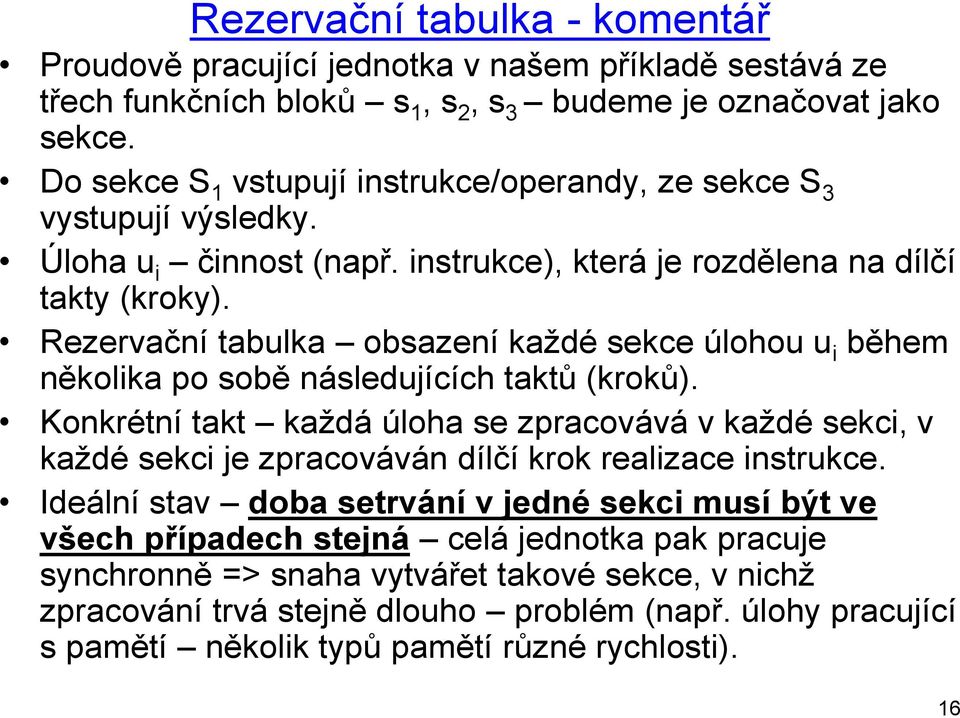 Rezervační tabulka - komentář

• Proudově pracující jednotka v našem příkladě sestává ze třech funkčních bloků – $s_1$, $s_2$, $s_3$ – budeme je označovat jako sekce.

• Do sekce $S_1$ vstupují instrukce/operandy, ze sekce $S_3$ vystupují výsledky.

• Úloha $u_i$ – činnost (např. instrukce), která je rozdělena na dílčí takty (kroky).

• Rezervační tabulka – obsazení každé sekce úlohou $u_i$ během několika po sobě následujících taktů (kroků).

• Konkrétní takt – každá úloha se zpracovává v každé sekci, v každé sekci je zpracováván dílčí krok realizace instrukce.

• Ideální stav – doba setrvání v jedné sekci musí být ve všech případech stejná – celá jednotka pak pracuje synchronně => snaha vytvářet takové sekce, v nichž zpracování trvá stejně dlouho – problém (např. úlohy pracující s pamětí – několik typů pamětí různé rychlosti).

16